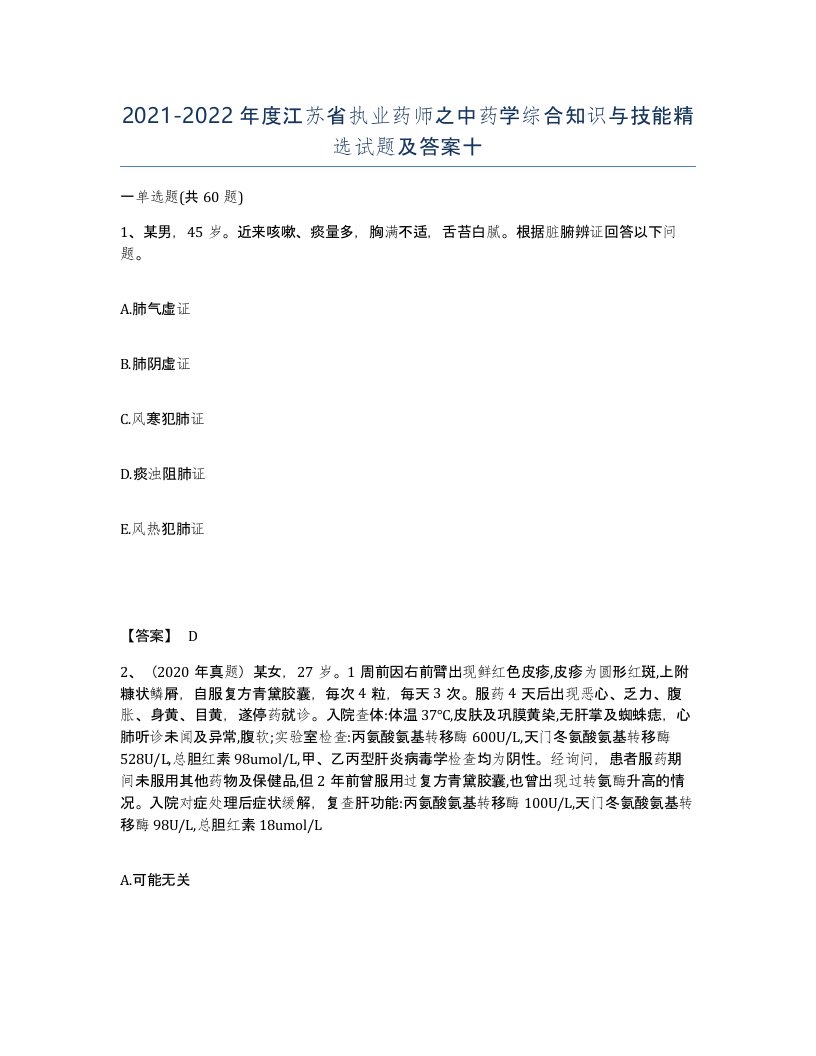 2021-2022年度江苏省执业药师之中药学综合知识与技能精选试题及答案十

一单选题(共60题)

1、某男，45岁。近来咳嗽、痰量多，胸满不适，舌苔白腻。根据脏腑辨证回答以下问题。

A.肺气虚证

B.肺阴虚证

C.风寒犯肺证

D.痰浊阻肺证

E.风热犯肺证

【答案】 D

2、（2020年真题）某女，27岁。1周前因右前臂出现鲜红色皮疹,皮疹为圆形红斑,上附糠状鳞屑，自服复方青黛胶囊，每次4粒，每天3次。服药4天后出现恶心、乏力、腹胀、身黄、目黄，遂停药就诊。入院查体:体温37℃,皮肤及巩膜黄染,无肝掌及蜘蛛痣，心肺听诊未闻及异常,腹软;实验室检查:丙氨酸氨基转移酶600U/L,天门冬氨酸氨基转移酶528U/L,总胆红素98umol/L,甲、乙丙型肝炎病毒学检查均为阴性。经询问，患者服药期间未服用其他药物及保健品,但2年前曾服用过复方青黛胶囊,也曾出现过转氨酶升高的情况。入院对症处理后症状缓解，复查肝功能:丙氨酸氨基转移酶100U/L,天门冬氨酸氨基转移酶98U/L,总胆红素18umol/L

A.可能无关